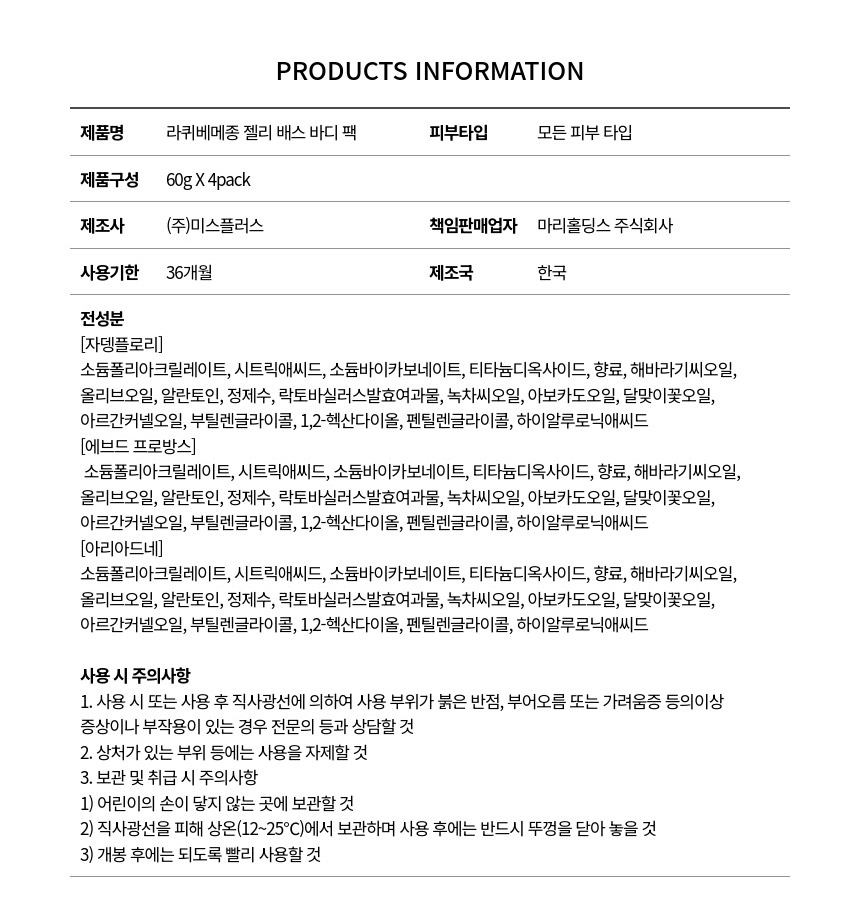 PRODUCTS INFORMATION

| 제품명 | 라퀴베메종 젤리 배스 바디 팩 | 피부타입 | 모든 피부 타입 |
|---|---|---|---|
| 제품구성 | 60g X 4pack | | |
| 제조사 | (주)미스플러스 | 책임판매업자 | 마리홀딩스 주식회사 |
| 사용기한 | 36개월 | 제조국 | 한국 |

전성분
[자뎅플로리]
소듐폴리아크릴레이트, 시트릭애씨드, 소듐바이카보네이트, 티타늄디옥사이드, 향료, 해바라기씨오일, 올리브오일, 알란토인, 정제수, 락토바실러스발효여과물, 녹차씨오일, 아보카도오일, 달맞이꽃오일, 아르간커넬오일, 부틸렌글라이콜, 1,2-헥산다이올, 펜틸렌글라이콜, 하이알루로닉애씨드
[에브드 프로방스]
소듐폴리아크릴레이트, 시트릭애씨드, 소듐바이카보네이트, 티타늄디옥사이드, 향료, 해바라기씨오일, 올리브오일, 알란토인, 정제수, 락토바실러스발효여과물, 녹차씨오일, 아보카도오일, 달맞이꽃오일, 아르간커넬오일, 부틸렌글라이콜, 1,2-헥산다이올, 펜틸렌글라이콜, 하이알루로닉애씨드
[아리아드네]
소듐폴리아크릴레이트, 시트릭애씨드, 소듐바이카보네이트, 티타늄디옥사이드, 향료, 해바라기씨오일, 올리브오일, 알란토인, 정제수, 락토바실러스발효여과물, 녹차씨오일, 아보카도오일, 달맞이꽃오일, 아르간커넬오일, 부틸렌글라이콜, 1,2-헥산다이올, 펜틸렌글라이콜, 하이알루로닉애씨드

사용 시 주의사항
1. 사용 시 또는 사용 후 직사광선에 의하여 사용 부위가 붉은 반점, 부어오름 또는 가려움증 등의이상 증상이나 부작용이 있는 경우 전문의 등과 상담할 것
2. 상처가 있는 부위 등에는 사용을 자제할 것
3. 보관 및 취급 시 주의사항
1) 어린이의 손이 닿지 않는 곳에 보관할 것
2) 직사광선을 피해 상온(12~25°C)에서 보관하며 사용 후에는 반드시 뚜껑을 닫아 놓을 것
3) 개봉 후에는 되도록 빨리 사용할 것